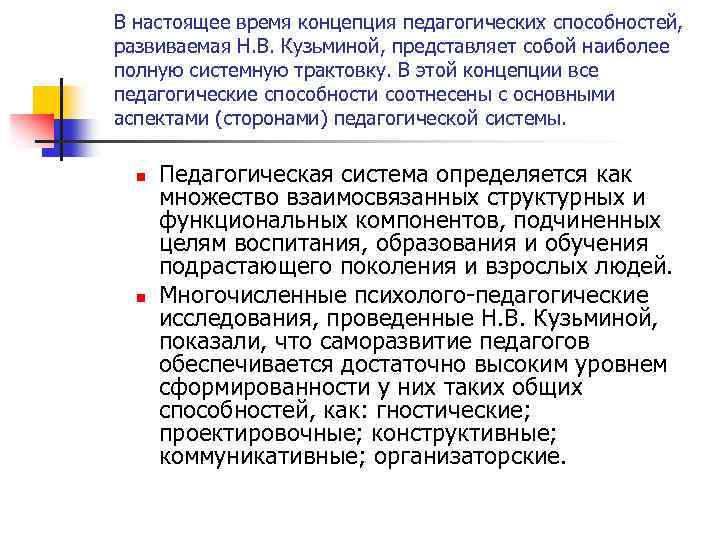 В настоящее время концепция педагогических способностей, развиваемая Н.В. Кузьминой, представляет собой наиболее полную системную трактовку. В этой концепции все педагогические способности соотнесены с основными аспектами (сторонами) педагогической системы.

Педагогическая система определяется как множество взаимосвязанных структурных и функциональных компонентов, подчиненных целям воспитания, образования и обучения подрастающего поколения и взрослых людей.

Многочисленные психолого-педагогические исследования, проведенные Н.В. Кузьминой, показали, что саморазвитие педагогов обеспечивается достаточно высоким уровнем сформированности у них таких общих способностей, как: гностические; проектировочные; конструктивные; коммуникативные; организаторские.